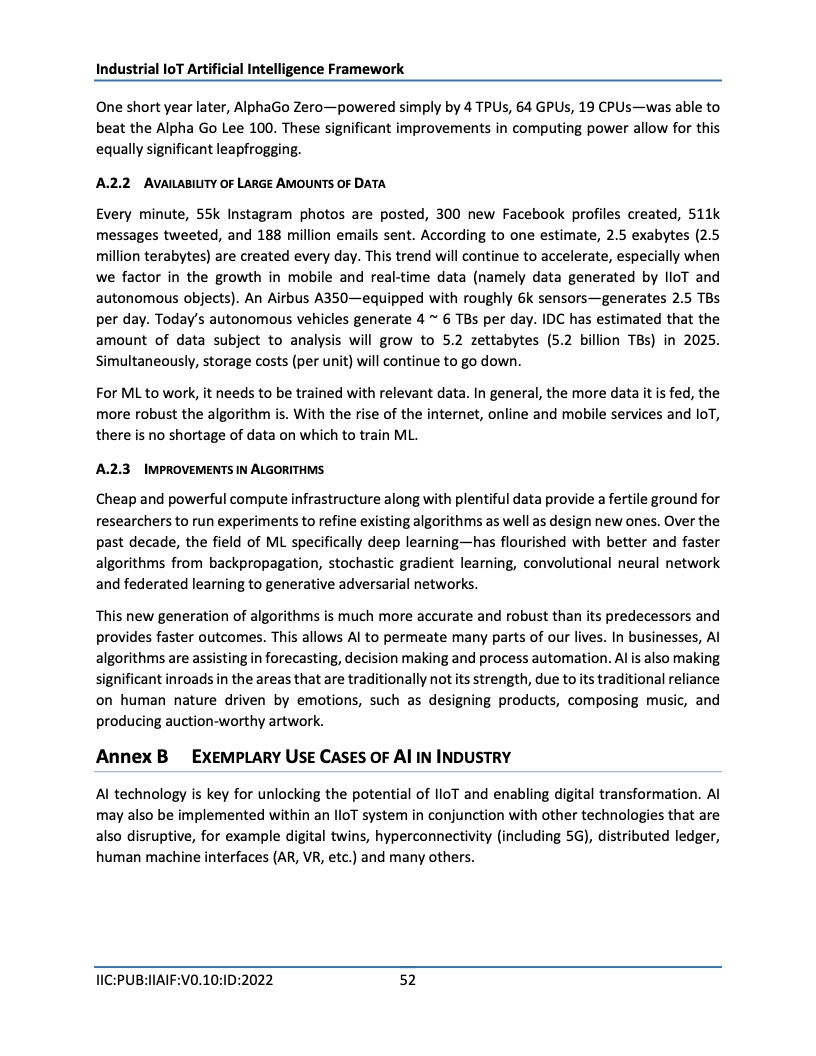 Industrial IoT Artificial Intelligence Framework

One short year later, AlphaGo Zero—powered simply by 4 TPUs, 64 GPUs, 19 CPUs—was able to beat the Alpha Go Lee 100. These significant improvements in computing power allow for this equally significant leapfrogging.

A.2.2 AVAILABILITY OF LARGE AMOUNTS OF DATA

Every minute, 55k Instagram photos are posted, 300 new Facebook profiles created, 511k messages tweeted, and 188 million emails sent. According to one estimate, 2.5 exabytes (2.5 million terabytes) are created every day. This trend will continue to accelerate, especially when we factor in the growth in mobile and real-time data (namely data generated by IIoT and autonomous objects). An Airbus A350—equipped with roughly 6k sensors—generates 2.5 TBs per day. Today's autonomous vehicles generate 4 ~ 6 TBs per day. IDC has estimated that the amount of data subject to analysis will grow to 5.2 zettabytes (5.2 billion TBs) in 2025. Simultaneously, storage costs (per unit) will continue to go down.

For ML to work, it needs to be trained with relevant data. In general, the more data it is fed, the more robust the algorithm is. With the rise of the internet, online and mobile services and IoT, there is no shortage of data on which to train ML.

A.2.3 IMPROVEMENTS IN ALGORITHMS

Cheap and powerful compute infrastructure along with plentiful data provide a fertile ground for researchers to run experiments to refine existing algorithms as well as design new ones. Over the past decade, the field of ML specifically deep learning—has flourished with better and faster algorithms from backpropagation, stochastic gradient learning, convolutional neural network and federated learning to generative adversarial networks.

This new generation of algorithms is much more accurate and robust than its predecessors and provides faster outcomes. This allows AI to permeate many parts of our lives. In businesses, AI algorithms are assisting in forecasting, decision making and process automation. AI is also making significant inroads in the areas that are traditionally not its strength, due to its traditional reliance on human nature driven by emotions, such as designing products, composing music, and producing auction-worthy artwork.

Annex B EXEMPLARY USE CASES OF AI IN INDUSTRY

AI technology is key for unlocking the potential of IIoT and enabling digital transformation. AI may also be implemented within an IIoT system in conjunction with other technologies that are also disruptive, for example digital twins, hyperconnectivity (including 5G), distributed ledger, human machine interfaces (AR, VR, etc.) and many others.

IIC:PUB:IIAIF:V0.10:ID:2022 52